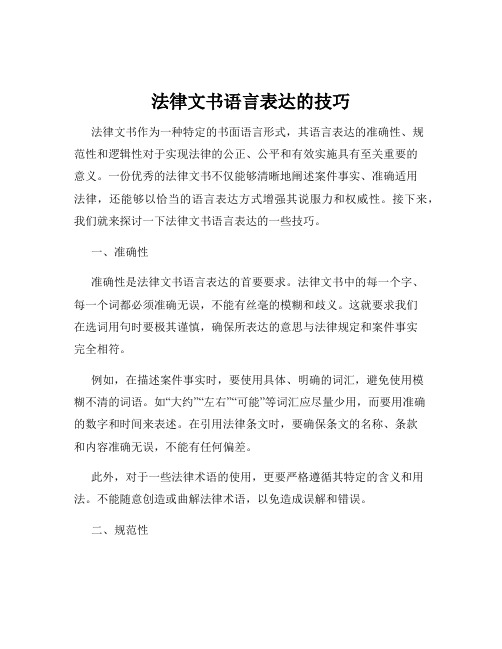 法律文书语言表达的技巧

法律文书作为一种特定的书面语言形式，其语言表达的准确性、规范性和逻辑性对于实现法律的公正、公平和有效实施具有至关重要的意义。一份优秀的法律文书不仅能够清晰地阐述案件事实、准确适用法律，还能够以恰当的语言表达方式增强其说服力和权威性。接下来，我们就来探讨一下法律文书语言表达的一些技巧。

一、准确性

准确性是法律文书语言表达的首要要求。法律文书中的每一个字、每一个词都必须准确无误，不能有丝毫的模糊和歧义。这就要求我们在选词用句时要极其谨慎，确保所表达的意思与法律规定和案件事实完全相符。

例如，在描述案件事实时，要使用具体、明确的词汇，避免使用模糊不清的词语。如“大约”“左右”“可能”等词汇应尽量少用，而要用准确的数字和时间来表述。在引用法律条文时，要确保条文的名称、条款和内容准确无误，不能有任何偏差。

此外，对于一些法律术语的使用，更要严格遵循其特定的含义和用法。不能随意创造或曲解法律术语，以免造成误解和错误。

二、规范性